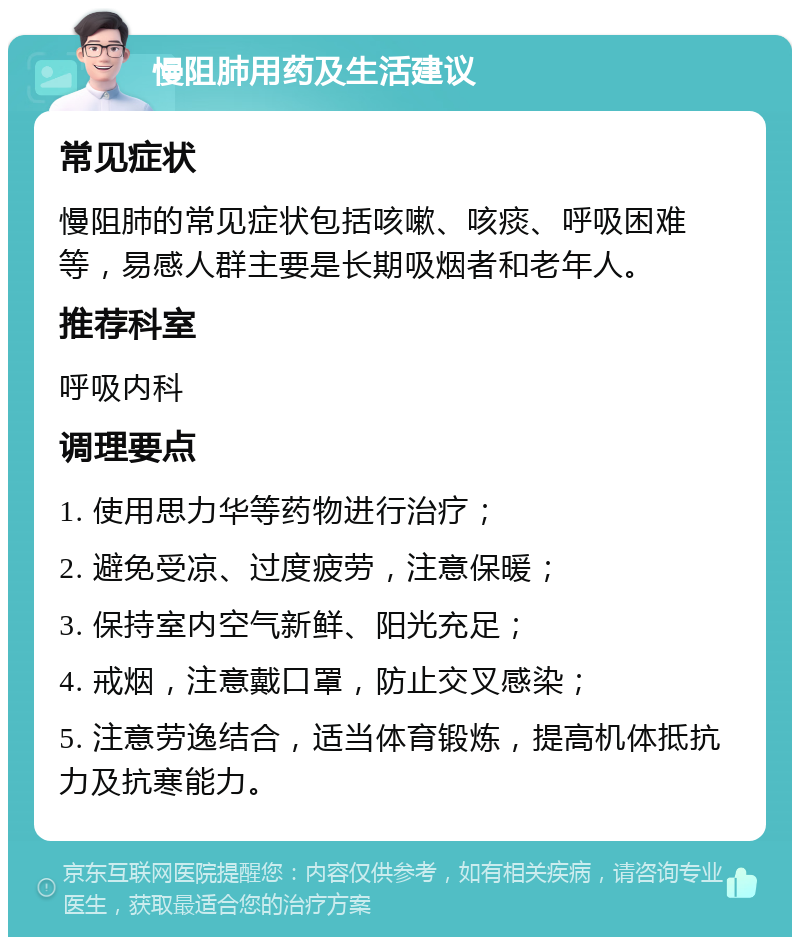 慢阻肺用药及生活建议

常见症状

慢阻肺的常见症状包括咳嗽、咳痰、呼吸困难等，易感人群主要是长期吸烟者和老年人。

推荐科室

呼吸内科

调理要点

1. 使用思力华等药物进行治疗；

2. 避免受凉、过度疲劳，注意保暖；

3. 保持室内空气新鲜、阳光充足；

4. 戒烟，注意戴口罩，防止交叉感染；

5. 注意劳逸结合，适当体育锻炼，提高机体抵抗力及抗寒能力。

京东互联网医院提醒您：内容仅供参考，如有相关疾病，请咨询专业医生，获取最适合您的治疗方案